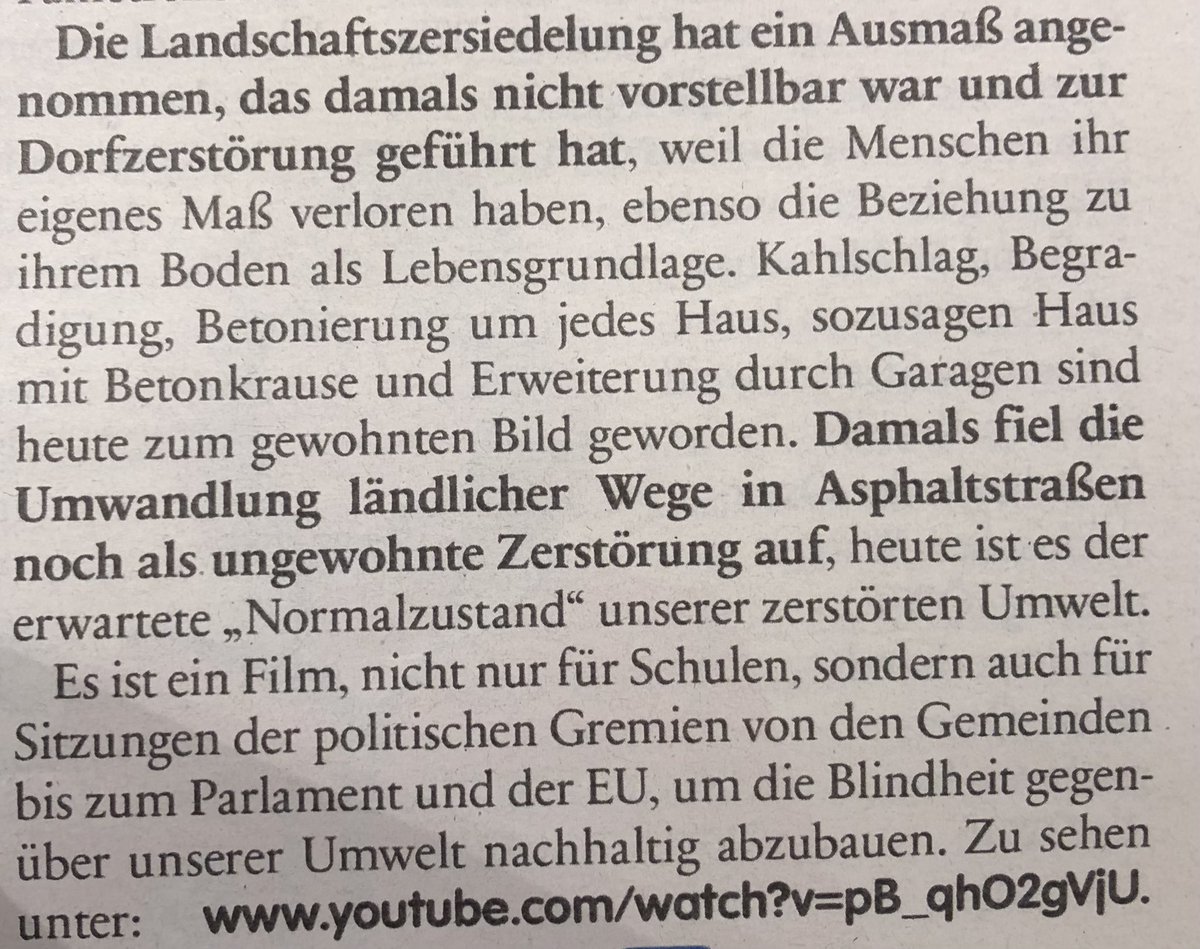 Die Landschaftszersiedelung hat ein Ausmaß angenommen, das damals nicht vorstellbar war und zur Dorfzerstörung geführt hat, weil die Menschen ihr eigenes Maß verloren haben, ebenso die Beziehung zu ihrem Boden als Lebensgrundlage. Kahlschlag, Begradigung, Betonierung um jedes Haus, sozusagen Haus mit Betonkrause und Erweiterung durch Garagen sind heute zum gewohnten Bild geworden. Damals fiel die Umwandlung ländlicher Wege in Asphaltstraßen noch als ungewohnte Zerstörung auf, heute ist es der erwartete „Normalzustand“ unserer zerstörten Umwelt.

Es ist ein Film, nicht nur für Schulen, sondern auch für Sitzungen der politischen Gremien von den Gemeinden bis zum Parlament und der EU, um die Blindheit gegenüber unserer Umwelt nachhaltig abzubauen. Zu sehen unter: www.youtube.com/watch?v=pB_qhO2gVjU.